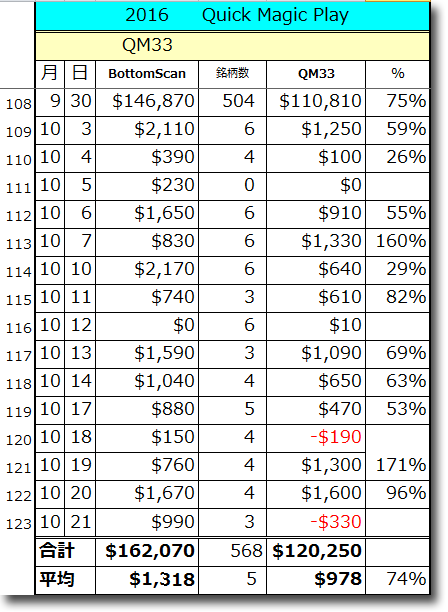 2016 Quick Magic Play

QM33

| | 月 | 日 | BottomScan | 銘柄数 | QM33 | % |
|---|---|---|---|---|---|---|
| 108 | 9 | 30 | $146,870 | 504 | $110,810 | 75% |
| 109 | 10 | 3 | $2,110 | 6 | $1,250 | 59% |
| 110 | 10 | 4 | $390 | 4 | $100 | 26% |
| 111 | 10 | 5 | $230 | 0 | $0 | |
| 112 | 10 | 6 | $1,650 | 6 | $910 | 55% |
| 113 | 10 | 7 | $830 | 6 | $1,330 | 160% |
| 114 | 10 | 10 | $2,170 | 6 | $640 | 29% |
| 115 | 10 | 11 | $740 | 3 | $610 | 82% |
| 116 | 10 | 12 | $0 | 6 | $10 | |
| 117 | 10 | 13 | $1,590 | 3 | $1,090 | 69% |
| 118 | 10 | 14 | $1,040 | 4 | $650 | 63% |
| 119 | 10 | 17 | $880 | 5 | $470 | 53% |
| 120 | 10 | 18 | $150 | 4 | -$190 | |
| 121 | 10 | 19 | $760 | 4 | $1,300 | 171% |
| 122 | 10 | 20 | $1,670 | 4 | $1,600 | 96% |
| 123 | 10 | 21 | $990 | 3 | -$330 | |
| | 合計 | | $162,070 | 568 | $120,250 | |
| | 平均 | | $1,318 | 5 | $978 | 74% |